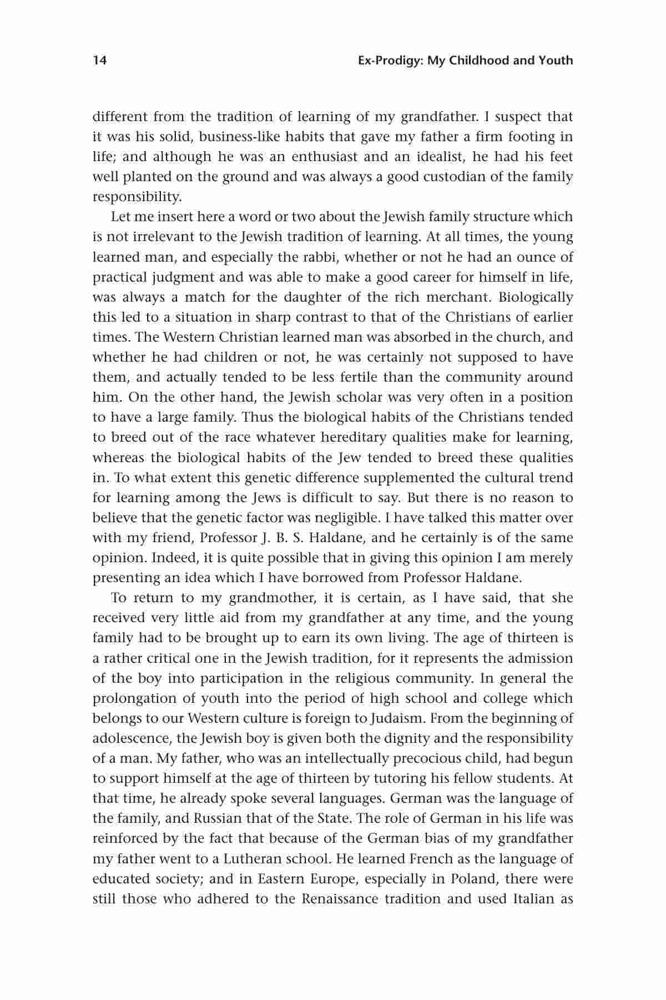 14 Ex-Prodigy: My Childhood and Youth

different from the tradition of learning of my grandfather. I suspect that it was his solid, business-like habits that gave my father a firm footing in life; and although he was an enthusiast and an idealist, he had his feet well planted on the ground and was always a good custodian of the family responsibility.

Let me insert here a word or two about the Jewish family structure which is not irrelevant to the Jewish tradition of learning. At all times, the young learned man, and especially the rabbi, whether or not he had an ounce of practical judgment and was able to make a good career for himself in life, was always a match for the daughter of the rich merchant. Biologically this led to a situation in sharp contrast to that of the Christians of earlier times. The Western Christian learned man was absorbed in the church, and whether he had children or not, he was certainly not supposed to have them, and actually tended to be less fertile than the community around him. On the other hand, the Jewish scholar was very often in a position to have a large family. Thus the biological habits of the Christians tended to breed out of the race whatever hereditary qualities make for learning, whereas the biological habits of the Jew tended to breed these qualities in. To what extent this genetic difference supplemented the cultural trend for learning among the Jews is difficult to say. But there is no reason to believe that the genetic factor was negligible. I have talked this matter over with my friend, Professor J. B. S. Haldane, and he certainly is of the same opinion. Indeed, it is quite possible that in giving this opinion I am merely presenting an idea which I have borrowed from Professor Haldane.

To return to my grandmother, it is certain, as I have said, that she received very little aid from my grandfather at any time, and the young family had to be brought up to earn its own living. The age of thirteen is a rather critical one in the Jewish tradition, for it represents the admission of the boy into participation in the religious community. In general the prolongation of youth into the period of high school and college which belongs to our Western culture is foreign to Judaism. From the beginning of adolescence, the Jewish boy is given both the dignity and the responsibility of a man. My father, who was an intellectually precocious child, had begun to support himself at the age of thirteen by tutoring his fellow students. At that time, he already spoke several languages. German was the language of the family, and Russian that of the State. The role of German in his life was reinforced by the fact that because of the German bias of my grandfather my father went to a Lutheran school. He learned French as the language of educated society; and in Eastern Europe, especially in Poland, there were still those who adhered to the Renaissance tradition and used Italian as